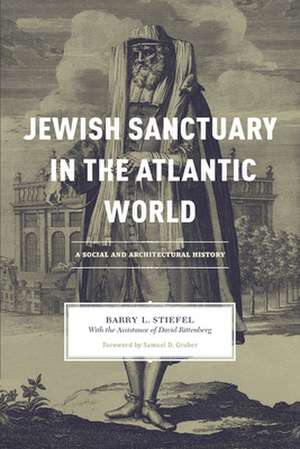 JEWISH SANCTUARY IN THE ATLANTIC WORLD

A SOCIAL AND ARCHITECTURAL HISTORY

BARRY L. STIEFEL
With the Assistance of David Rittenberg

Foreword by Samuel D. Gruber